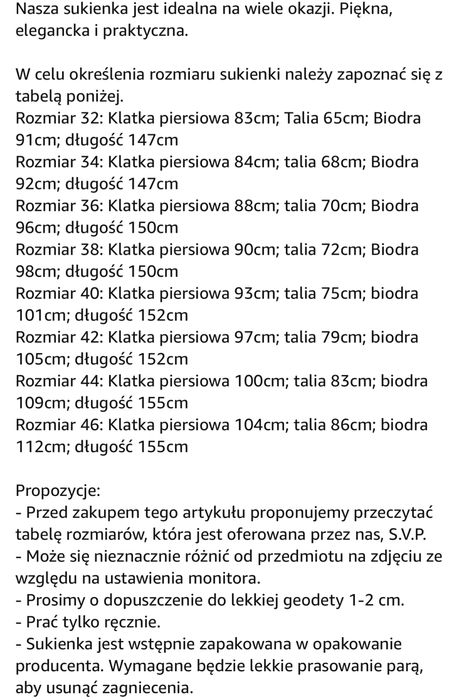 Nasza sukienka jest idealna na wiele okazji. Piękna, elegancka i praktyczna.

W celu określenia rozmiaru sukienki należy zapoznać się z tabelą poniżej.
Rozmiar 32: Klatka piersiowa 83cm; Talia 65cm; Biodra 91cm; długość 147cm
Rozmiar 34: Klatka piersiowa 84cm; talia 68cm; Biodra 92cm; długość 147cm
Rozmiar 36: Klatka piersiowa 88cm; talia 70cm; Biodra 96cm; długość 150cm
Rozmiar 38: Klatka piersiowa 90cm; talia 72cm; Biodra 98cm; długość 150cm
Rozmiar 40: Klatka piersiowa 93cm; talia 75cm; biodra 101cm; długość 152cm
Rozmiar 42: Klatka piersiowa 97cm; talia 79cm; biodra 105cm; długość 152cm
Rozmiar 44: Klatka piersiowa 100cm; talia 83cm; biodra 109cm; długość 155cm
Rozmiar 46: Klatka piersiowa 104cm; talia 86cm; biodra 112cm; długość 155cm

Propozycje:
- Przed zakupem tego artykułu proponujemy przeczytać tabelę rozmiarów, która jest oferowana przez nas, S.V.P.
- Może się nieznacznie różnić od przedmiotu na zdjęciu ze względu na ustawienia monitora.
- Prosimy o dopuszczenie do lekkiej geodety 1-2 cm.
- Prać tylko ręcznie.
- Sukienka jest wstępnie zapakowana w opakowanie producenta. Wymagane będzie lekkie prasowanie parą, aby usunąć zagniecenia.